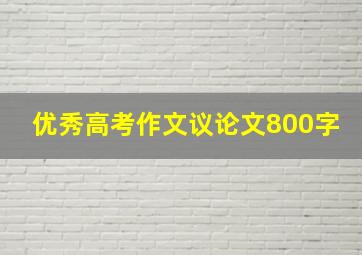 优秀高考作文议论文800字